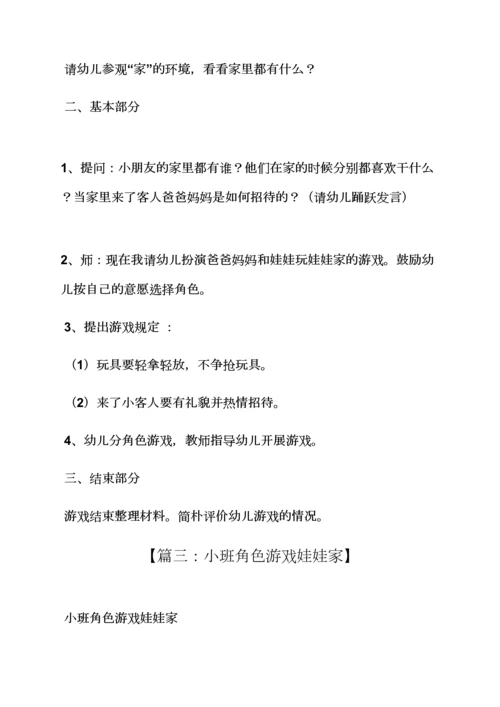 请幼儿参观“家”的环境，看看家里都有什么？

二、基本部分

1、提问：小朋友的家里都有谁？他们在家的时候分别都喜欢干什么？当家里来了客人爸爸妈妈是如何招待的？（请幼儿踊跃发言）

2、师：现在我请幼儿扮演爸爸妈妈和娃娃玩娃娃家的游戏。鼓励幼儿按自己的意愿选择角色。

3、提出游戏规定 ：

（1）玩具要轻拿轻放，不争抢玩具。

（2）来了小客人要有礼貌并热情招待。

4、幼儿分角色游戏，教师指导幼儿开展游戏。

三、结束部分

游戏结束整理材料。简朴评价幼儿游戏的情况。

【篇三：小班角色游戏娃娃家】

小班角色游戏娃娃家